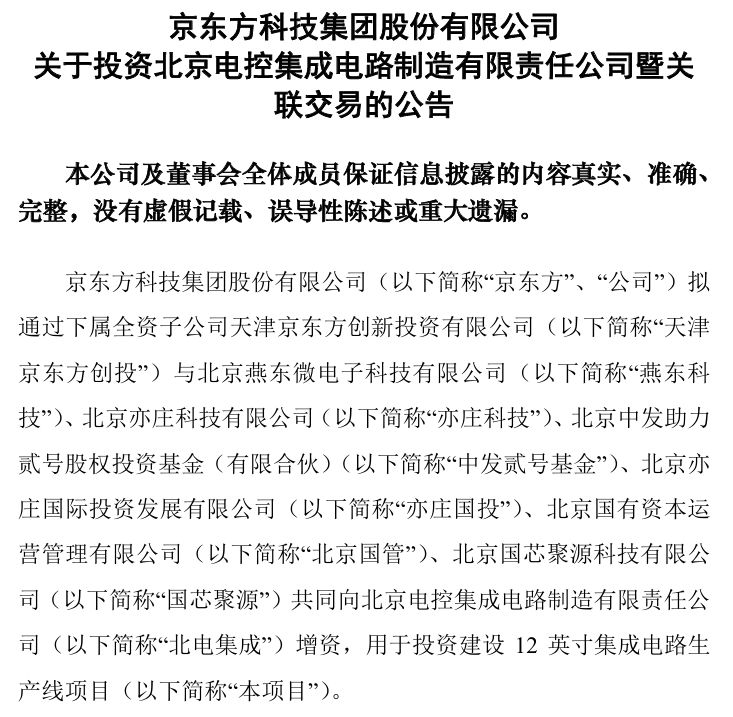 京东方科技集团股份有限公司
关于投资北京电控集成电路制造有限责任公司暨关联交易的公告

本公司及董事会全体成员保证信息披露的内容真实、准确、完整，没有虚假记载、误导性陈述或重大遗漏。

京东方科技集团股份有限公司（以下简称“京东方”、“公司”）拟通过下属全资子公司天津京东方创新投资有限公司（以下简称“天津京东方创投”）与北京燕东微电子科技有限公司（以下简称“燕东科技”）、北京亦庄科技有限公司（以下简称“亦庄科技”）、北京中发助力贰号股权投资基金（有限合伙）（以下简称“中发贰号基金”）、北京亦庄国际投资发展有限公司（以下简称“亦庄国投”）、北京国有资本运营管理有限公司（以下简称“北京国管”）、北京国芯聚源科技有限公司（以下简称“国芯聚源”）共同向北京电控集成电路制造有限责任公司（以下简称“北电集成”）增资，用于投资建设 12 英寸集成电路生产线项目（以下简称“本项目”）。